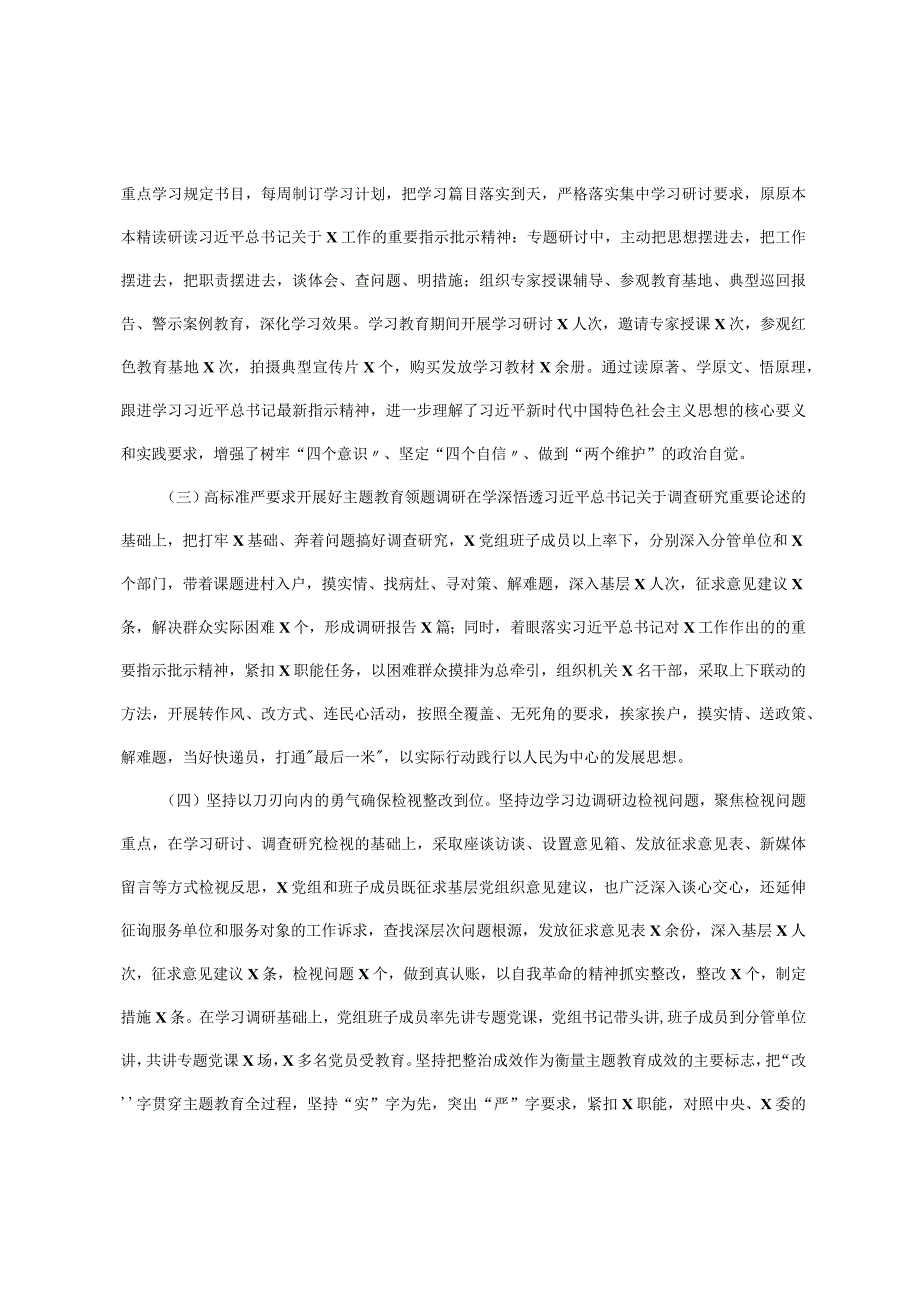 重点学习规定书目，每周制订学习计划，把学习篇目落实到天，严格落实集中学习研讨要求，原原本本精读研读习近平总书记关于X工作的重要指示批示精神；专题研讨中，主动把思想摆进去，把工作摆进去，把职责摆进去，谈体会、查问题、明措施；组织专家授课辅导、参观教育基地、典型巡回报告、警示案例教育，深化学习效果。学习教育期间开展学习研讨X人次，邀请专家授课X次，参观红色教育基地X次，拍摄典型宣传片X个，购买发放学习教材X余册。通过读原著、学原文、悟原理，跟进学习习近平总书记最新指示精神，进一步理解了习近平新时代中国特色社会主义思想的核心要义和实践要求，增强了树牢“四个意识〃、坚定“四个自信〃、做到“两个维护”的政治自觉。

（三）高标准严要求开展好主题教育领题调研在学深悟透习近平总书记关于调查研究重要论述的基础上，把打牢X基础、奔着问题搞好调查研究，X党组班子成员以上率下，分别深入分管单位和X个部门，带着课题进村入户，摸实情、找病灶、寻对策、解难题，深入基层X人次，征求意见建议X条，解决群众实际困难X个，形成调研报告X篇；同时，着眼落实习近平总书记对X工作作出的的重要指示批示精神，紧扣X职能任务，以困难群众摸排为总牵引，组织机关X名干部，采取上下联动的方法，开展转作风、改方式、连民心活动，按照全覆盖、无死角的要求，挨家挨户，摸实情、送政策、解难题，当好快递员，打通"最后一米"，以实际行动践行以人民为中心的发展思想。

（四）坚持以刀刃向内的勇气确保检视整改到位。坚持边学习边调研边检视问题，聚焦检视问题重点，在学习研讨、调查研究检视的基础上，采取座谈访谈、设置意见箱、发放征求意见表、新媒体留言等方式检视反思，X党组和班子成员既征求基层党组织意见建议，也广泛深入谈心交心，还延伸征询服务单位和服务对象的工作诉求，查找深层次问题根源，发放征求意见表X余份，深入基层X人次，征求意见建议X条，检视问题X个，做到真认账，以自我革命的精神抓实整改，整改X个，制定措施X条。在学习调研基础上，党组班子成员率先讲专题党课，党组书记带头讲，班子成员到分管单位讲，共讲专题党课X场，X多名党员受教育。坚持把整治成效作为衡量主题教育成效的主要标志，把“改’’字贯穿主题教育全过程，坚持“实”字为先，突出“严”字要求，紧扣X职能，对照中央、X委的